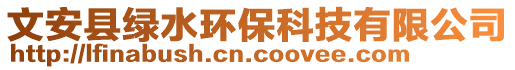 文安县绿水环保科技有限公司
http://lfinabush.cn.coovee.com